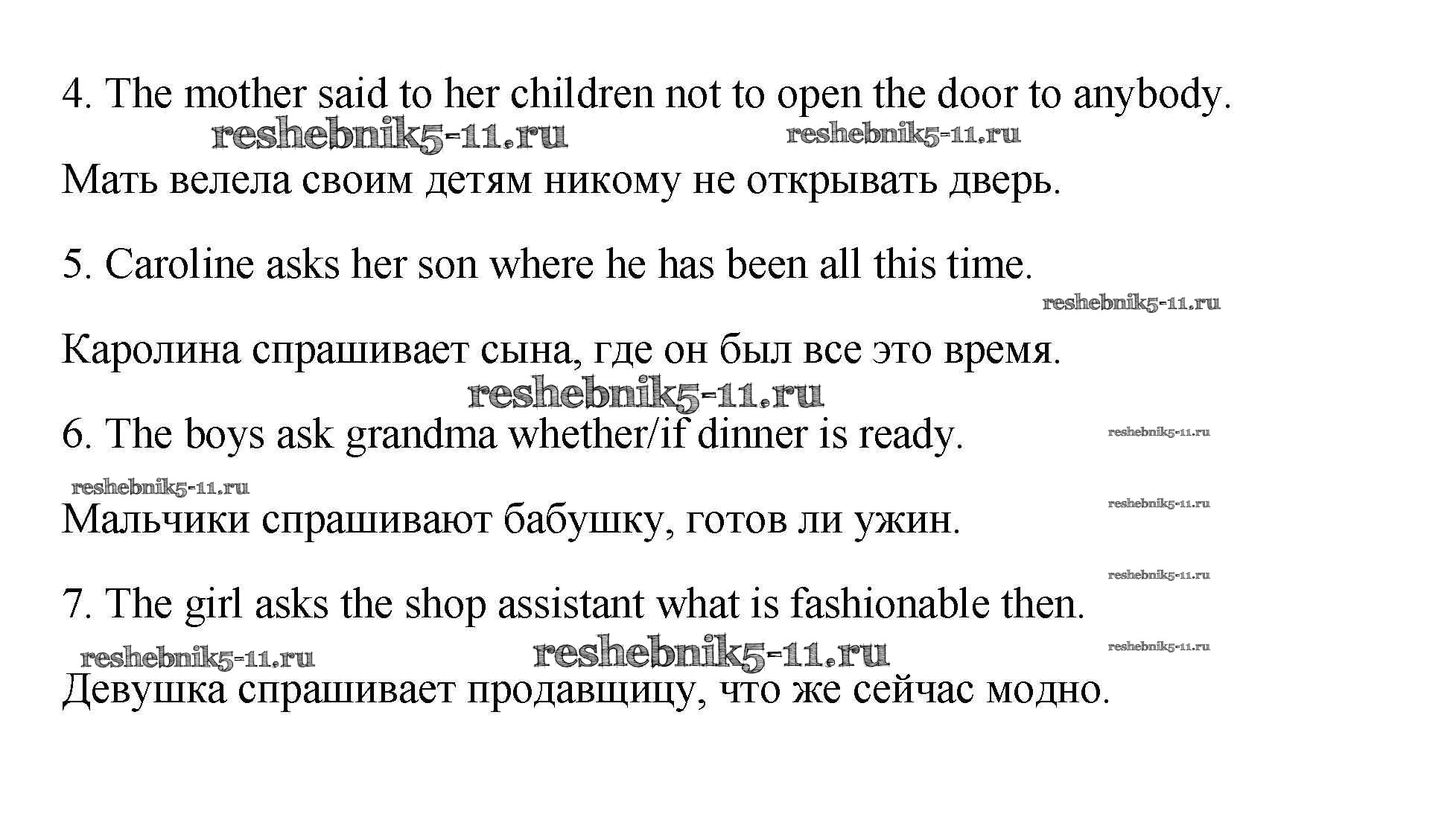 4. The mother said to her children not to open the door to anybody.

reshebnik5-11.ru reshebnik5-11.ru

Мать велела своим детям никому не открывать дверь.

5. Caroline asks her son where he has been all this time.

reshebnik5-11.ru

Каролина спрашивает сына, где он был все это время.

reshebnik5-11.ru

6. The boys ask grandma whether/if dinner is ready.

reshebnik5-11.ru

reshebnik5-11.ru

Мальчики спрашивают бабушку, готов ли ужин.

reshebnik5-11.ru

reshebnik5-11.ru

7. The girl asks the shop assistant what is fashionable then.

reshebnik5-11.ru reshebnik5-11.ru reshebnik5-11.ru

Девушка спрашивает продавщицу, что же сейчас модно.